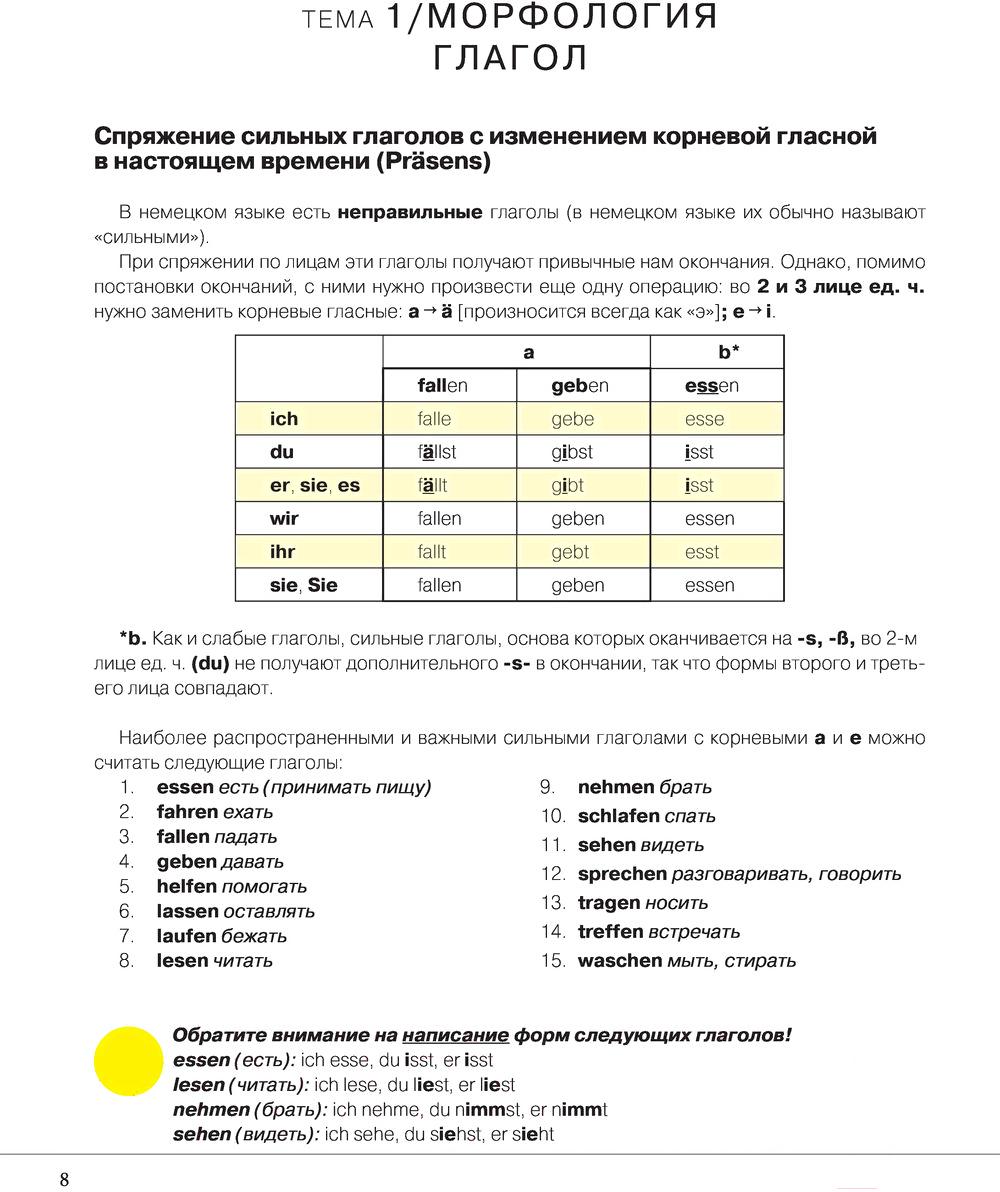 ТЕМА 1/МОРФОЛОГИЯ
ГЛАГОЛ

Спряжение сильных глаголов с изменением корневой гласной в настоящем времени (Präsens)

В немецком языке есть неправильные глаголы (в немецком языке их обычно называют «сильными»).

При спряжении по лицам эти глаголы получают привычные нам окончания. Однако, помимо постановки окончаний, с ними нужно произвести еще одну операцию: во 2 и 3 лице ед. ч. нужно заменить корневые гласные: a → ä [произносится всегда как «э»]; e → i.

| | a | | b* |
|---|---|---|---|
| | fallen | geben | essen |
| ich | falle | gebe | esse |
| du | fällst | gibst | isst |
| er, sie, es | fällt | gibt | isst |
| wir | fallen | geben | essen |
| ihr | fallt | gebt | esst |
| sie, Sie | fallen | geben | essen |

*b. Как и слабые глаголы, сильные глаголы, основа которых оканчивается на -s, -ß, во 2-м лице ед. ч. (du) не получают дополнительного -s- в окончании, так что формы второго и третьего лица совпадают.

Наиболее распространенными и важными сильными глаголами с корневыми a и e можно считать следующие глаголы:
1. essen есть (принимать пищу)
2. fahren ехать
3. fallen падать
4. geben давать
5. helfen помогать
6. lassen оставлять
7. laufen бежать
8. lesen читать
9. nehmen брать
10. schlafen спать
11. sehen видеть
12. sprechen разговаривать, говорить
13. tragen носить
14. treffen встречать
15. waschen мыть, стирать

Обратите внимание на написание форм следующих глаголов!
essen (есть): ich esse, du isst, er isst
lesen (читать): ich lese, du liest, er liest
nehmen (брать): ich nehme, du nimmst, er nimmt
sehen (видеть): ich sehe, du siehst, er sieht

8